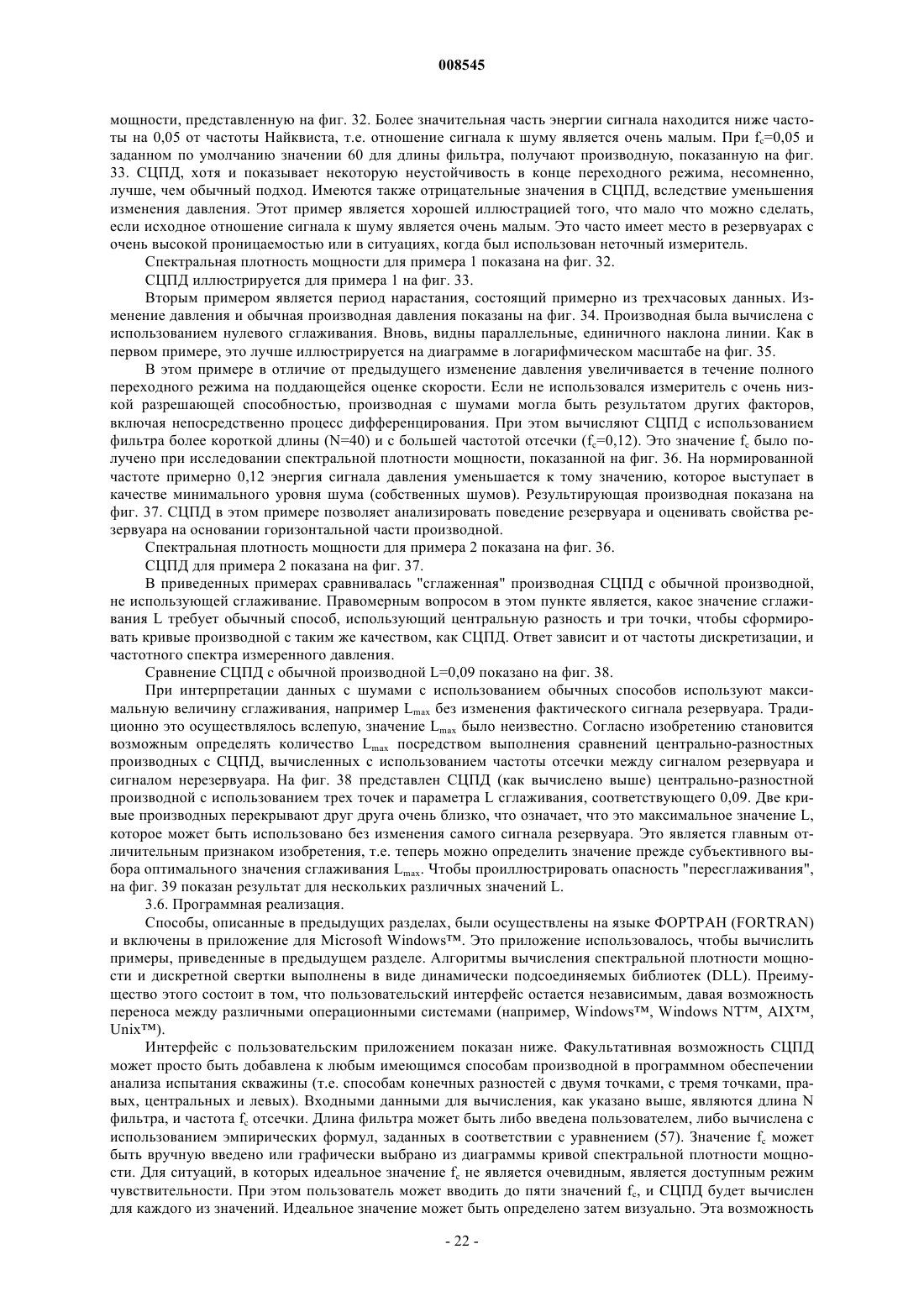 008545

мощности, представленную на фиг. 32. Более значительная часть энергии сигнала находится ниже частоты на 0,05 от частоты Найквиста, т.е. отношение сигнала к шуму является очень малым. При $f_c$=0,05 и заданном по умолчанию значении 60 для длины фильтра, получают производную, показанную на фиг. 33. СЦПД, хотя и показывает некоторую неустойчивость в конце переходного режима, несомненно, лучше, чем обычный подход. Имеются также отрицательные значения в СЦПД, вследствие уменьшения изменения давления. Этот пример является хорошей иллюстрацией того, что мало что можно сделать, если исходное отношение сигнала к шуму является очень малым. Это часто имеет место в резервуарах с очень высокой проницаемостью или в ситуациях, когда был использован неточный измеритель.

Спектральная плотность мощности для примера 1 показана на фиг. 32.

СЦПД иллюстрируется для примера 1 на фиг. 33.

Вторым примером является период нарастания, состоящий примерно из трехчасовых данных. Изменение давления и обычная производная давления показаны на фиг. 34. Производная была вычислена с использованием нулевого сглаживания. Вновь, видны параллельные, единичного наклона линии. Как в первом примере, это лучше иллюстрируется на диаграмме в логарифмическом масштабе на фиг. 35.

В этом примере в отличие от предыдущего изменение давления увеличивается в течение полного переходного режима на поддающейся оценке скорости. Если не использовался измеритель с очень низкой разрешающей способностью, производная с шумами могла быть результатом других факторов, включая непосредственно процесс дифференцирования. При этом вычисляют СЦПД с использованием фильтра более короткой длины (N=40) и с большей частотой отсечки ($f_c$=0,12). Это значение $f_c$ было получено при исследовании спектральной плотности мощности, показанной на фиг. 36. На нормированной частоте примерно 0,12 энергия сигнала давления уменьшается к тому значению, которое выступает в качестве минимального уровня шума (собственных шумов). Результирующая производная показана на фиг. 37. СЦПД в этом примере позволяет анализировать поведение резервуара и оценивать свойства резервуара на основании горизонтальной части производной.

Спектральная плотность мощности для примера 2 показана на фиг. 36.

СЦПД для примера 2 показана на фиг. 37.

В приведенных примерах сравнивалась "сглаженная" производная СЦПД с обычной производной, не использующей сглаживание. Правомерным вопросом в этом пункте является, какое значение сглаживания L требует обычный способ, использующий центральную разность и три точки, чтобы сформировать кривые производной с таким же качеством, как СЦПД. Ответ зависит и от частоты дискретизации, и частотного спектра измеренного давления.

Сравнение СЦПД с обычной производной L=0,09 показано на фиг. 38.

При интерпретации данных с шумами с использованием обычных способов используют максимальную величину сглаживания, например $L_{max}$ без изменения фактического сигнала резервуара. Традиционно это осуществлялось вслепую, значение $L_{max}$ было неизвестно. Согласно изобретению становится возможным определять количество $L_{max}$ посредством выполнения сравнений центрально-разностных производных с СЦПД, вычисленных с использованием частоты отсечки между сигналом резервуара и сигналом нерезервуара. На фиг. 38 представлен СЦПД (как вычислено выше) центрально-разностной производной с использованием трех точек и параметра L сглаживания, соответствующего 0,09. Две кривые производных перекрывают друг друга очень близко, что означает, что это максимальное значение L, которое может быть использовано без изменения самого сигнала резервуара. Это является главным отличительным признаком изобретения, т.е. теперь можно определить значение прежде субъективного выбора оптимального значения сглаживания $L_{max}$. Чтобы проиллюстрировать опасность "пересглаживания", на фиг. 39 показан результат для нескольких различных значений L.

3.6. Программная реализация.

Способы, описанные в предыдущих разделах, были осуществлены на языке ФОРТРАН (FORTRAN) и включены в приложение для Microsoft Windows™. Это приложение использовалось, чтобы вычислить примеры, приведенные в предыдущем разделе. Алгоритмы вычисления спектральной плотности мощности и дискретной свертки выполнены в виде динамически подсоединяемых библиотек (DLL). Преимущество этого состоит в том, что пользовательский интерфейс остается независимым, давая возможность переноса между различными операционными системами (например, Windows™, Windows NT™, AIX™, Unix™).

Интерфейс с пользовательским приложением показан ниже. Факультативная возможность СЦПД может просто быть добавлена к любым имеющимся способам производной в программном обеспечении анализа испытания скважины (т.е. способам конечных разностей с двумя точками, с тремя точками, правых, центральных и левых). Входными данными для вычисления, как указано выше, являются длина N фильтра, и частота $f_c$ отсечки. Длина фильтра может быть либо введена пользователем, либо вычислена с использованием эмпирических формул, заданных в соответствии с уравнением (57). Значение $f_c$ может быть вручную введено или графически выбрано из диаграммы кривой спектральной плотности мощности. Для ситуаций, в которых идеальное значение $f_c$ не является очевидным, является доступным режим чувствительности. При этом пользователь может вводить до пяти значений $f_c$, и СЦПД будет вычислен для каждого из значений. Идеальное значение может быть определено затем визуально. Эта возможность

- 22 -